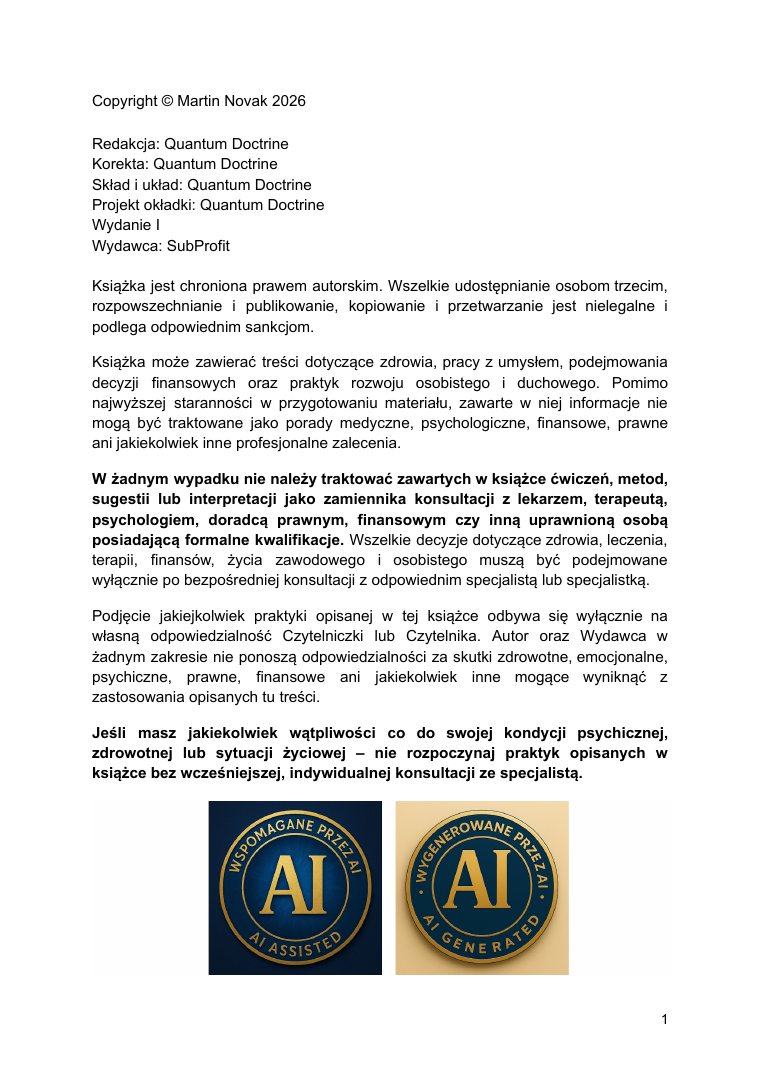 Copyright © Martin Novak 2026

Redakcja: Quantum Doctrine
Korekta: Quantum Doctrine
Skład i układ: Quantum Doctrine
Projekt okładki: Quantum Doctrine
Wydanie I
Wydawca: SubProfit

Książka jest chroniona prawem autorskim. Wszelkie udostępnianie osobom trzecim, rozpowszechnianie i publikowanie, kopiowanie i przetwarzanie jest nielegalne i podlega odpowiednim sankcjom.

Książka może zawierać treści dotyczące zdrowia, pracy z umysłem, podejmowania decyzji finansowych oraz praktyk rozwoju osobistego i duchowego. Pomimo najwyższej staranności w przygotowaniu materiału, zawarte w niej informacje nie mogą być traktowane jako porady medyczne, psychologiczne, finansowe, prawne ani jakiekolwiek inne profesjonalne zalecenia.

W żadnym wypadku nie należy traktować zawartych w książce ćwiczeń, metod, sugestii lub interpretacji jako zamiennika konsultacji z lekarzem, terapeutą, psychologiem, doradcą prawnym, finansowym czy inną uprawnioną osobą posiadającą formalne kwalifikacje. Wszelkie decyzje dotyczące zdrowia, leczenia, terapii, finansów, życia zawodowego i osobistego muszą być podejmowane wyłącznie po bezpośredniej konsultacji z odpowiednim specjalistą lub specjalistką.

Podjęcie jakiejkolwiek praktyki opisanej w tej książce odbywa się wyłącznie na własną odpowiedzialność Czytelniczki lub Czytelnika. Autor oraz Wydawca w żadnym zakresie nie ponoszą odpowiedzialności za skutki zdrowotne, emocjonalne, psychiczne, prawne, finansowe ani jakiekolwiek inne mogące wyniknąć z zastosowania opisanych tu treści.

Jeśli masz jakiekolwiek wątpliwości co do swojej kondycji psychicznej, zdrowotnej lub sytuacji życiowej – nie rozpoczynaj praktyk opisanych w książce bez wcześniejszej, indywidualnej konsultacji ze specjalistą.

WSPOMAGANE PRZEZ AI
AI
AI ASSISTED

WYGENEROWANE PRZEZ AI
AI
AI GENERATED

1